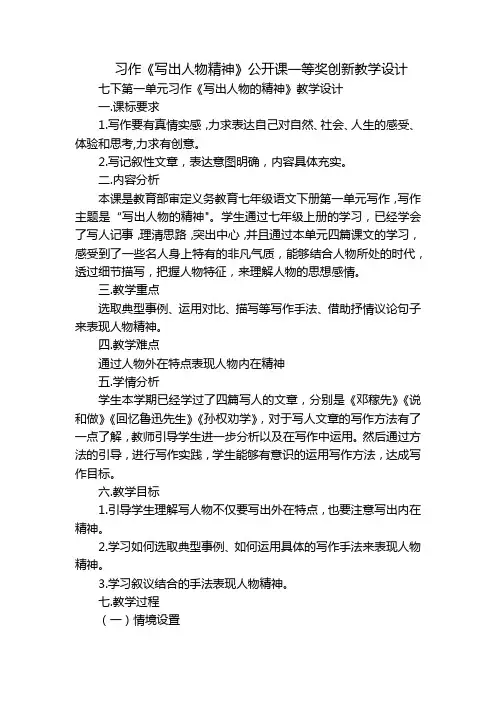 习作《写出人物精神》公开课一等奖创新教学设计

七下第一单元习作《写出人物的精神》教学设计

一.课标要求

1.写作要有真情实感，力求表达自己对自然、社会、人生的感受、体验和思考,力求有创意。

2.写记叙性文章，表达意图明确，内容具体充实。

二.内容分析

本课是教育部审定义务教育七年级语文下册第一单元写作，写作主题是“写出人物的精神”。学生通过七年级上册的学习，已经学会了写人记事，理清思路，突出中心，并且通过本单元四篇课文的学习，感受到了一些名人身上特有的非凡气质，能够结合人物所处的时代，透过细节描写，把握人物特征，来理解人物的思想感情。

三.教学重点

选取典型事例、运用对比、描写等写作手法、借助抒情议论句子来表现人物精神。

四.教学难点

通过人物外在特点表现人物内在精神

五.学情分析

学生本学期已经学过了四篇写人的文章，分别是《邓稼先》《说和做》《回忆鲁迅先生》《孙权劝学》，对于写人文章的写作方法有了一点了解，教师引导学生进一步分析以及在写作中运用。然后通过方法的引导，进行写作实践，学生能够有意识的运用写作方法，达成写作目标。

六.教学目标

1.引导学生理解写人物不仅要写出外在特点，也要注意写出内在精神。

2.学习如何选取典型事例、如何运用具体的写作手法来表现人物精神。

3.学习叙议结合的手法表现人物精神。

七.教学过程

（一）情境设置